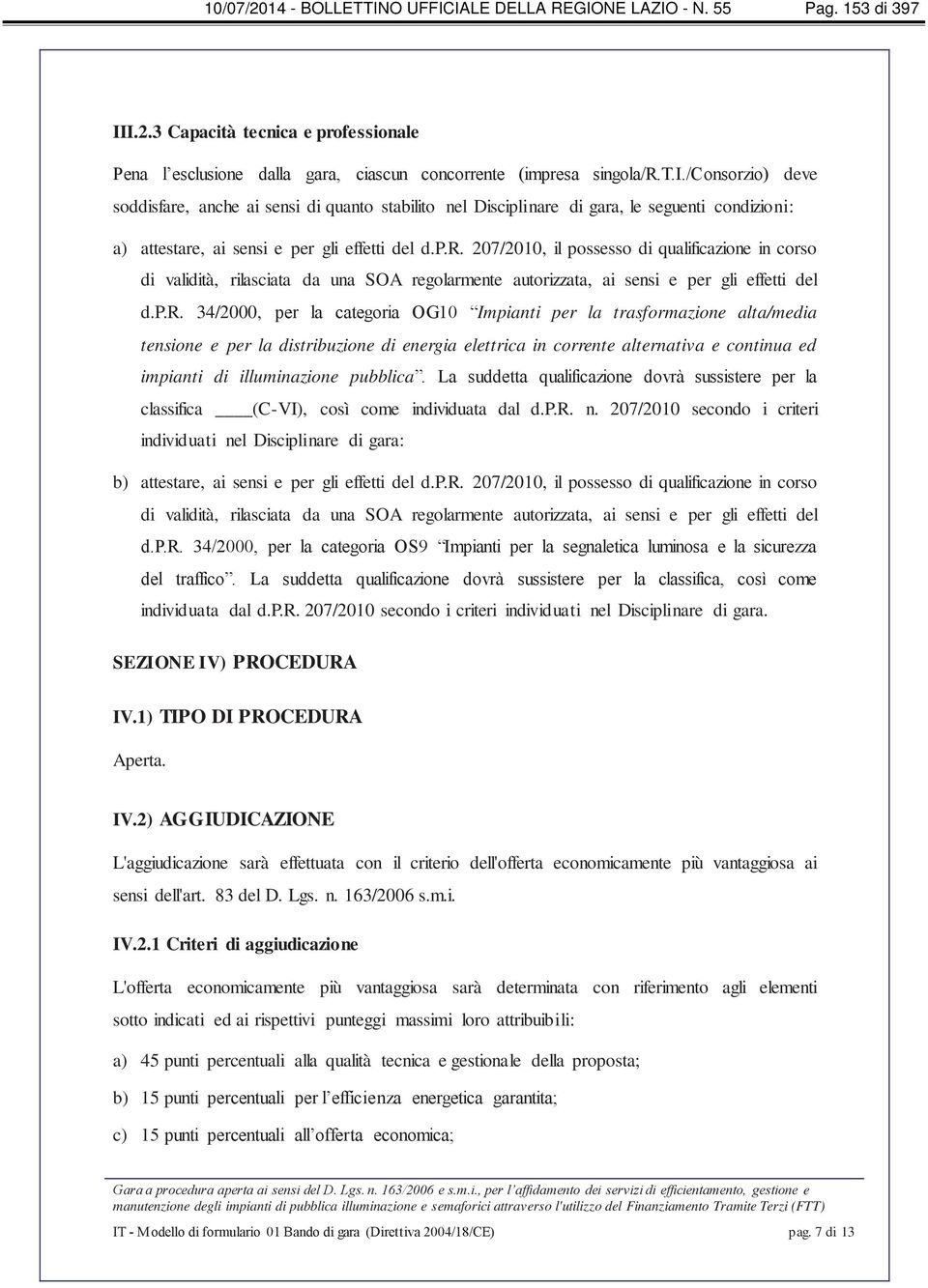 10/07/2014 - BOLLETTINO UFFICIALE DELLA REGIONE LAZIO - N. 55 Pag. 153 di 397

III.2.3 Capacità tecnica e professionale

Pena l'esclusione dalla gara, ciascun concorrente (impresa singola/R.T.I./Consorzio) deve soddisfare, anche ai sensi di quanto stabilito nel Disciplinare di gara, le seguenti condizioni:

a) attestare, ai sensi e per gli effetti del d.P.R. 207/2010, il possesso di qualificazione in corso di validità, rilasciata da una SOA regolarmente autorizzata, ai sensi e per gli effetti del d.P.R. 34/2000, per la categoria OG10 "Impianti per la trasformazione alta/media tensione e per la distribuzione di energia elettrica in corrente alternativa e continua ed impianti di illuminazione pubblica". La suddetta qualificazione dovrà sussistere per la classifica ____(C-VI), così come individuata dal d.P.R. n. 207/2010 secondo i criteri individuati nel Disciplinare di gara:

b) attestare, ai sensi e per gli effetti del d.P.R. 207/2010, il possesso di qualificazione in corso di validità, rilasciata da una SOA regolarmente autorizzata, ai sensi e per gli effetti del d.P.R. 34/2000, per la categoria OS9 "Impianti per la segnaletica luminosa e la sicurezza del traffico". La suddetta qualificazione dovrà sussistere per la classifica, così come individuata dal d.P.R. 207/2010 secondo i criteri individuati nel Disciplinare di gara.

SEZIONE IV) PROCEDURA

IV.1) TIPO DI PROCEDURA

Aperta.

IV.2) AGGIUDICAZIONE

L'aggiudicazione sarà effettuata con il criterio dell'offerta economicamente più vantaggiosa ai sensi dell'art. 83 del D. Lgs. n. 163/2006 s.m.i.

IV.2.1 Criteri di aggiudicazione

L'offerta economicamente più vantaggiosa sarà determinata con riferimento agli elementi sotto indicati ed ai rispettivi punteggi massimi loro attribuibili:

a) 45 punti percentuali alla qualità tecnica e gestionale della proposta;

b) 15 punti percentuali per l'efficienza energetica garantita;

c) 15 punti percentuali all'offerta economica;

Gara a procedura aperta ai sensi del D. Lgs. n. 163/2006 e s.m.i., per l'affidamento dei servizi di efficientamento, gestione e manutenzione degli impianti di pubblica illuminazione e semaforici attraverso l'utilizzo del Finanziamento Tramite Terzi (FTT)

IT - Modello di formulario 01 Bando di gara (Direttiva 2004/18/CE) pag. 7 di 13